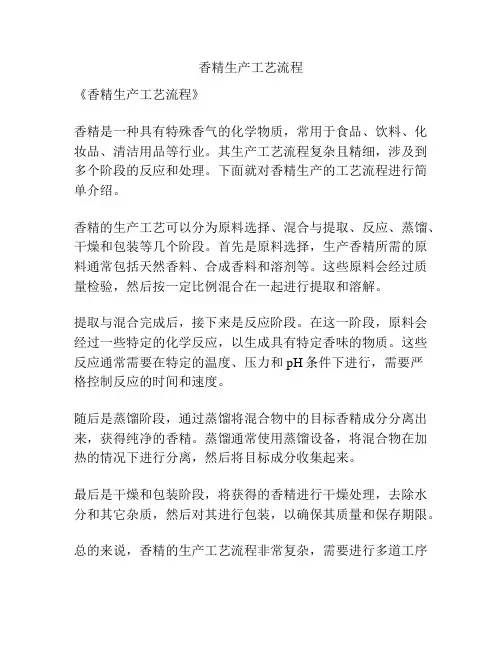 香精生产工艺流程

《香精生产工艺流程》

香精是一种具有特殊香气的化学物质，常用于食品、饮料、化妆品、清洁用品等行业。其生产工艺流程复杂且精细，涉及到多个阶段的反应和处理。下面就对香精生产的工艺流程进行简单介绍。

香精的生产工艺可以分为原料选择、混合与提取、反应、蒸馏、干燥和包装等几个阶段。首先是原料选择，生产香精所需的原料通常包括天然香料、合成香料和溶剂等。这些原料会经过质量检验，然后按一定比例混合在一起进行提取和溶解。

提取与混合完成后，接下来是反应阶段。在这一阶段，原料会经过一些特定的化学反应，以生成具有特定香味的物质。这些反应通常需要在特定的温度、压力和 pH 条件下进行，需要严格控制反应的时间和速度。

随后是蒸馏阶段，通过蒸馏将混合物中的目标香精成分分离出来，获得纯净的香精。蒸馏通常使用蒸馏设备，将混合物在加热的情况下进行分离，然后将目标成分收集起来。

最后是干燥和包装阶段，将获得的香精进行干燥处理，去除水分和其它杂质，然后对其进行包装，以确保其质量和保存期限。

总的来说，香精的生产工艺流程非常复杂，需要进行多道工序